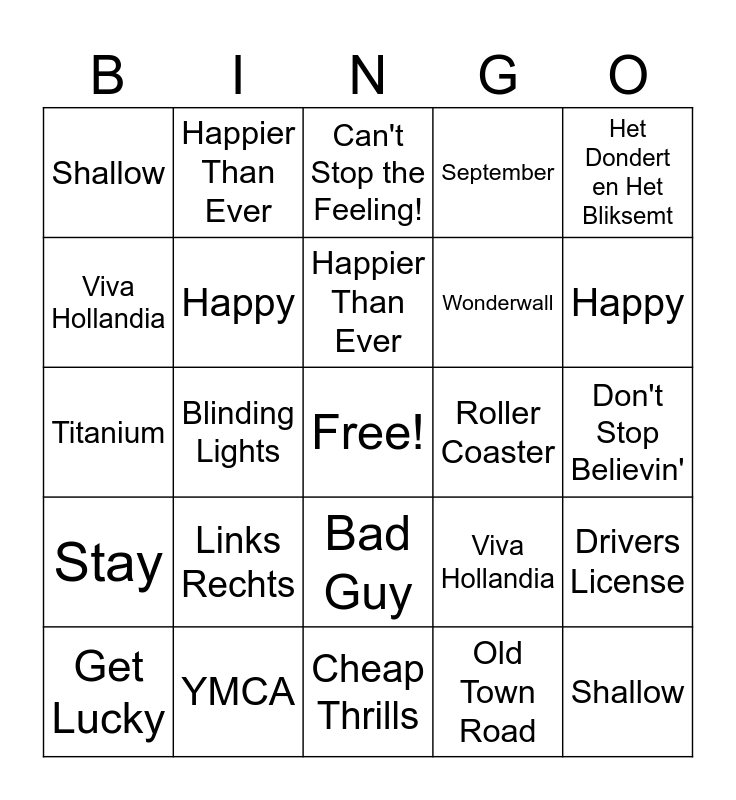 | B | I | N | G | O |
|---|---|---|---|---|
| Shallow | Happier Than Ever | Can't Stop the Feeling! | September | Het Dondert en Het Bliksemt |
| Viva Hollandia | Happy | Happier Than Ever | Wonderwall | Happy |
| Titanium | Blinding Lights | Free! | Roller Coaster | Don't Stop Believin' |
| Stay | Links Rechts | Bad Guy | Viva Hollandia | Drivers License |
| Get Lucky | YMCA | Cheap Thrills | Old Town Road | Shallow |